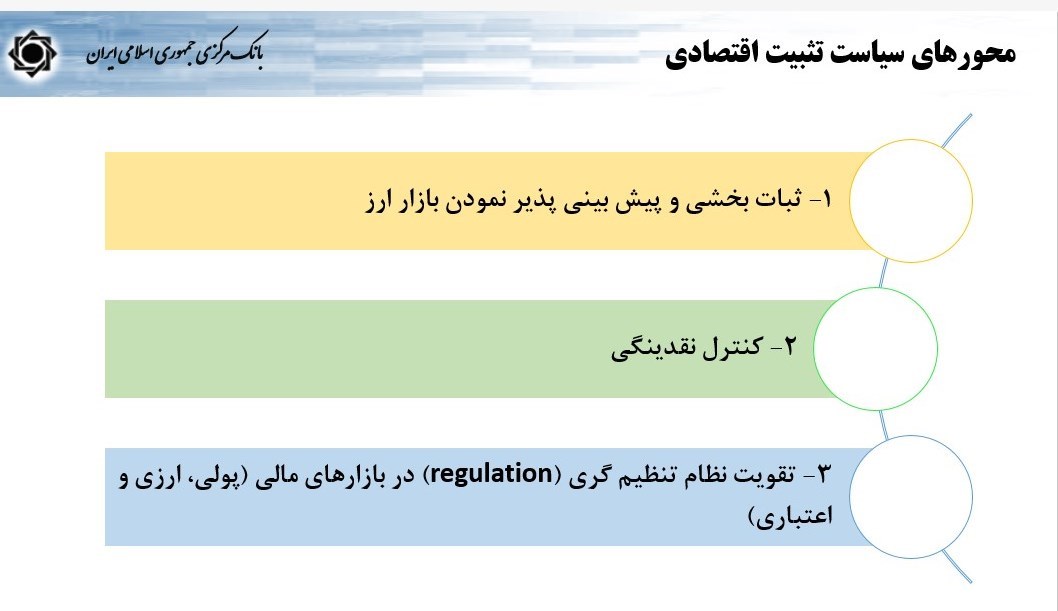 محورهای سیاست تثبیت اقتصادی

بانک مرکزی جمهوری اسلامی ایران

۱- ثبات بخشی و پیش بینی پذیر نمودن بازار ارز

۲- کنترل نقدینگی

۳- تقویت نظام تنظیم گری (regulation) در بازارهای مالی (پولی، ارزی و اعتباری)